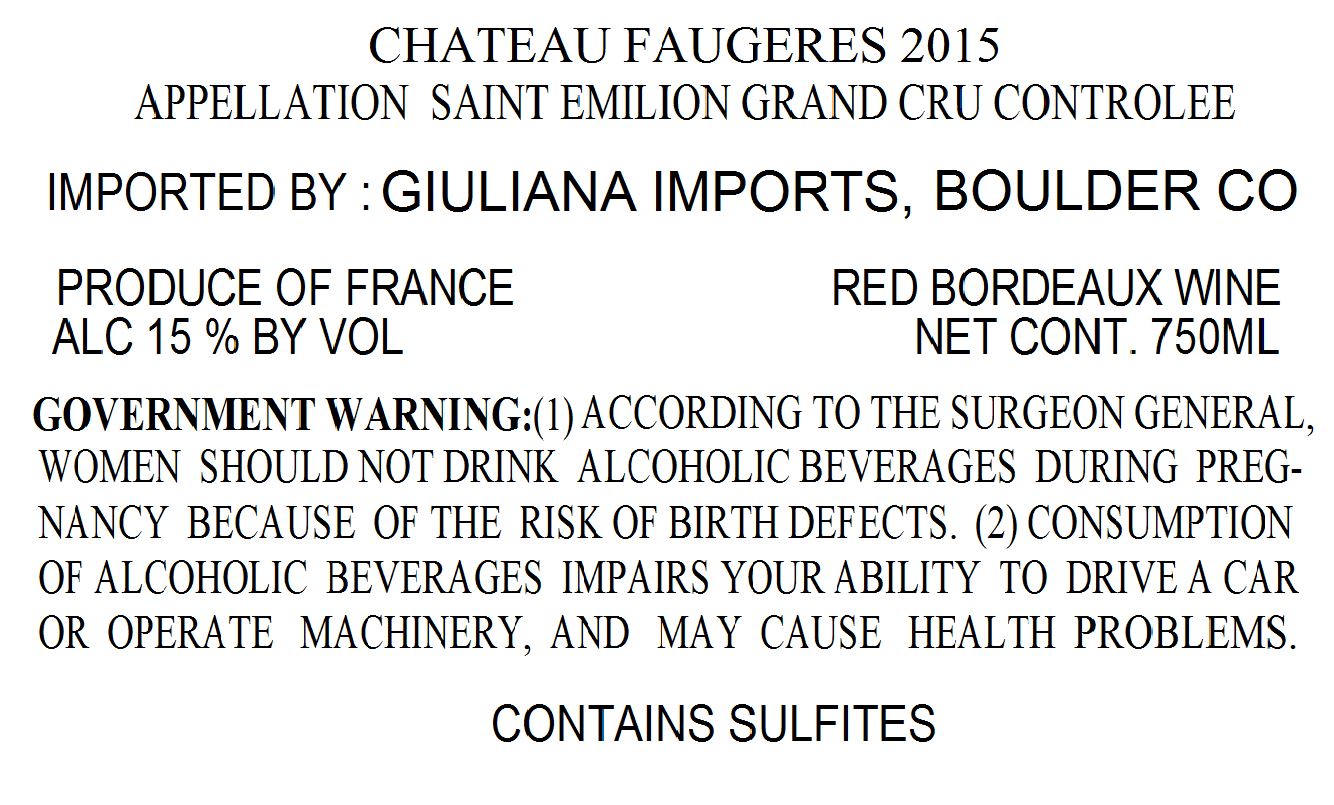 CHATEAU FAUGERES 2015
APPELLATION SAINT EMILION GRAND CRU CONTROLEE

IMPORTED BY : GIULIANA IMPORTS, BOULDER CO

PRODUCE OF FRANCE
ALC 15 % BY VOL

RED BORDEAUX WINE
NET CONT. 750ML

GOVERNMENT WARNING:(1) ACCORDING TO THE SURGEON GENERAL, WOMEN SHOULD NOT DRINK ALCOHOLIC BEVERAGES DURING PREGNANCY BECAUSE OF THE RISK OF BIRTH DEFECTS. (2) CONSUMPTION OF ALCOHOLIC BEVERAGES IMPAIRS YOUR ABILITY TO DRIVE A CAR OR OPERATE MACHINERY, AND MAY CAUSE HEALTH PROBLEMS.

CONTAINS SULFITES